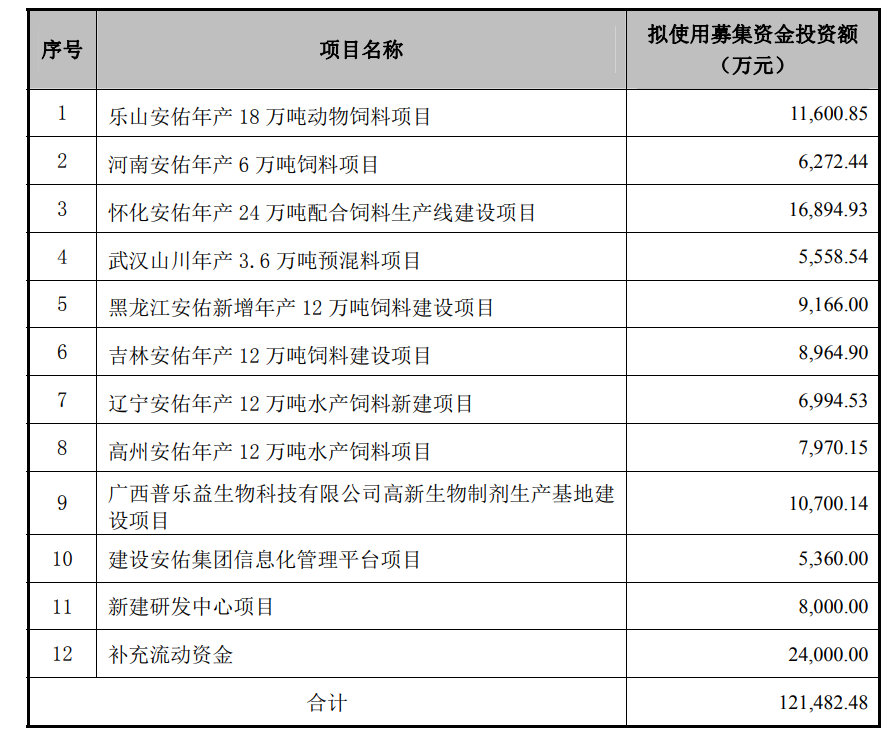 | 序号 | 项目名称 | 拟使用募集资金投资额（万元） |
|---|---|---|
| 1 | 乐山安佑年产 18 万吨动物饲料项目 | 11,600.85 |
| 2 | 河南安佑年产 6 万吨饲料项目 | 6,272.44 |
| 3 | 怀化安佑年产 24 万吨配合饲料生产线建设项目 | 16,894.93 |
| 4 | 武汉山川年产 3.6 万吨预混料项目 | 5,558.54 |
| 5 | 黑龙江安佑新增年产 12 万吨饲料建设项目 | 9,166.00 |
| 6 | 吉林安佑年产 12 万吨饲料建设项目 | 8,964.90 |
| 7 | 辽宁安佑年产 12 万吨水产饲料新建项目 | 6,994.53 |
| 8 | 高州安佑年产 12 万吨水产饲料项目 | 7,970.15 |
| 9 | 广西普乐益生物科技有限公司高新生物制剂生产基地建设项目 | 10,700.14 |
| 10 | 建设安佑集团信息化管理平台项目 | 5,360.00 |
| 11 | 新建研发中心项目 | 8,000.00 |
| 12 | 补充流动资金 | 24,000.00 |
| 合计 | | 121,482.48 |